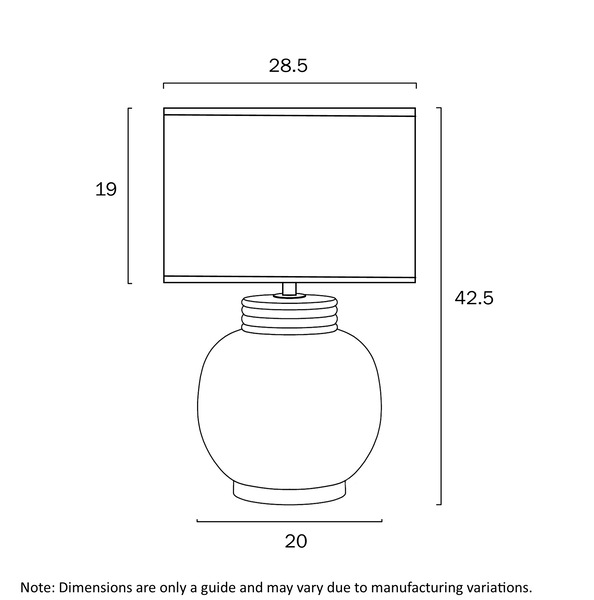 28.5

19

42.5

20

Note: Dimensions are only a guide and may vary due to manufacturing variations.